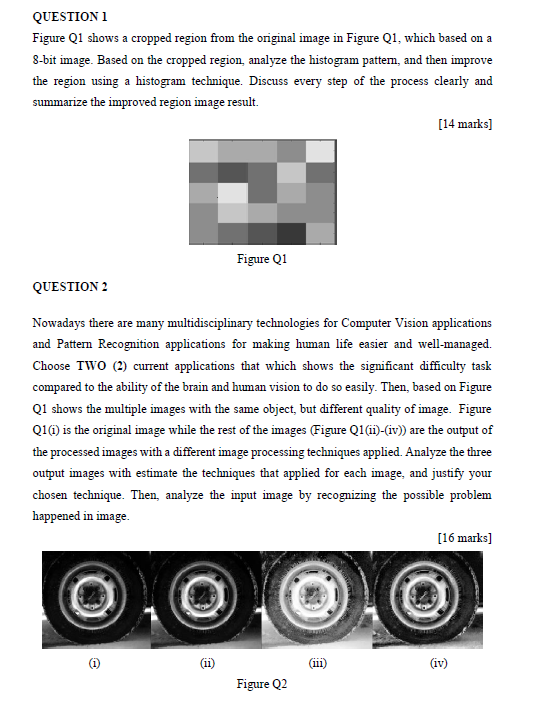 QUESTION 1

Figure Q1 shows a cropped region from the original image in Figure Q1, which based on a 8-bit image. Based on the cropped region, analyze the histogram pattern, and then improve the region using a histogram technique. Discuss every step of the process clearly and summarize the improved region image result.

[14 marks]

Figure Q1

QUESTION 2

Nowadays there are many multidisciplinary technologies for Computer Vision applications and Pattern Recognition applications for making human life easier and well-managed. Choose TWO (2) current applications that which shows the significant difficulty task compared to the ability of the brain and human vision to do so easily. Then, based on Figure Q1 shows the multiple images with the same object, but different quality of image. Figure Q1(i) is the original image while the rest of the images (Figure Q1(ii)-(iv)) are the output of the processed images with a different image processing techniques applied. Analyze the three output images with estimate the techniques that applied for each image, and justify your chosen technique. Then, analyze the input image by recognizing the possible problem happened in image.

[16 marks]

(i)

(ii)

(iii)

(iv)

Figure Q2